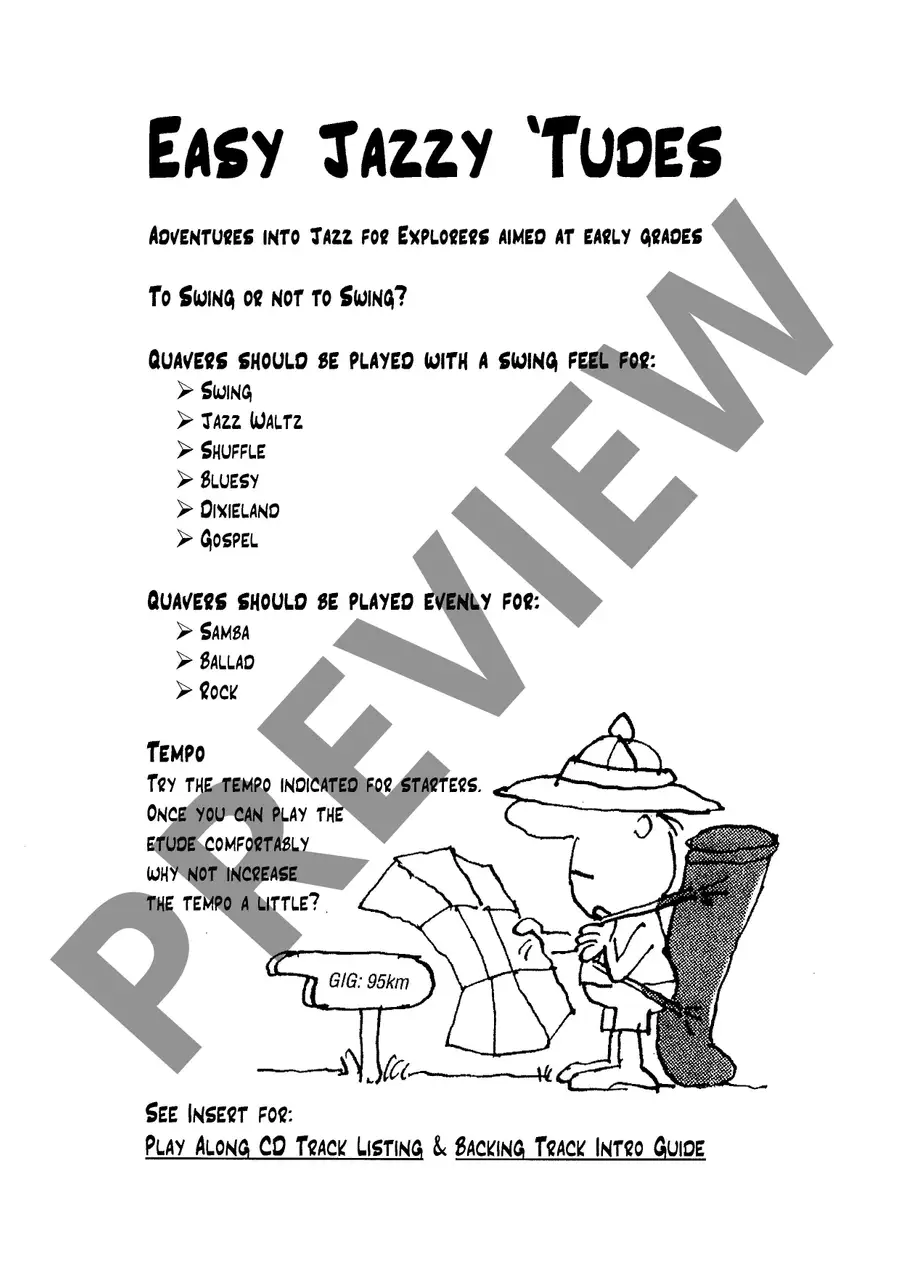 Easy Jazzy 'Tudes

Adventures into Jazz for Explorers aimed at early grades

To Swing or not to Swing?

Quavers should be played with a swing feel for:
➢ Swing
➢ Jazz Waltz
➢ Shuffle
➢ Bluesy
➢ Dixieland
➢ Gospel

Quavers should be played evenly for:
➢ Samba
➢ Ballad
➢ Rock

Tempo

Try the tempo indicated for starters. Once you can play the etude comfortably why not increase the tempo a little?

GIG: 95km

See Insert for:
Play Along CD Track Listing & Backing Track Intro Guide

PREVIEW